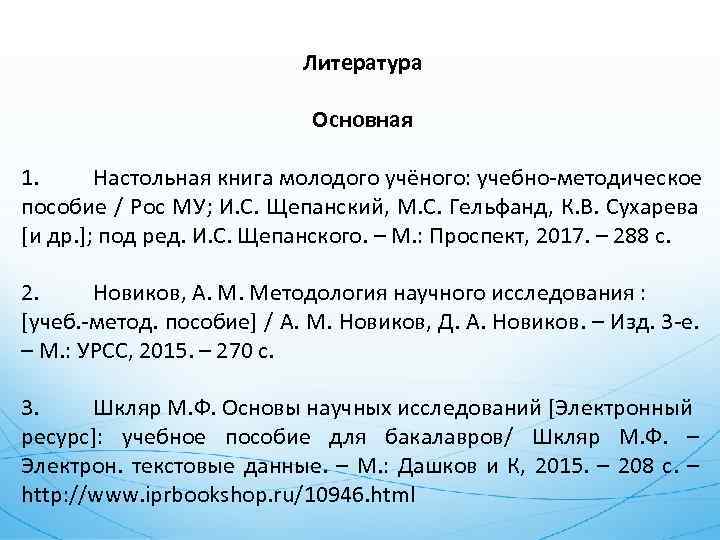 Литература

Основная

1. Настольная книга молодого учёного: учебно-методическое пособие / Рос МУ; И.С. Щепанский, М.С. Гельфанд, К.В. Сухарева [и др.]; под ред. И.С. Щепанского. – М.: Проспект, 2017. – 288 с.

2. Новиков, А. М. Методология научного исследования : [учеб.-метод. пособие] / А. М. Новиков, Д. А. Новиков. – Изд. 3-е. – М.: УРСС, 2015. – 270 с.

3. Шкляр М.Ф. Основы научных исследований [Электронный ресурс]: учебное пособие для бакалавров/ Шкляр М.Ф. – Электрон. текстовые данные. – М.: Дашков и К, 2015. – 208 с. – http://www.iprbookshop.ru/10946.html